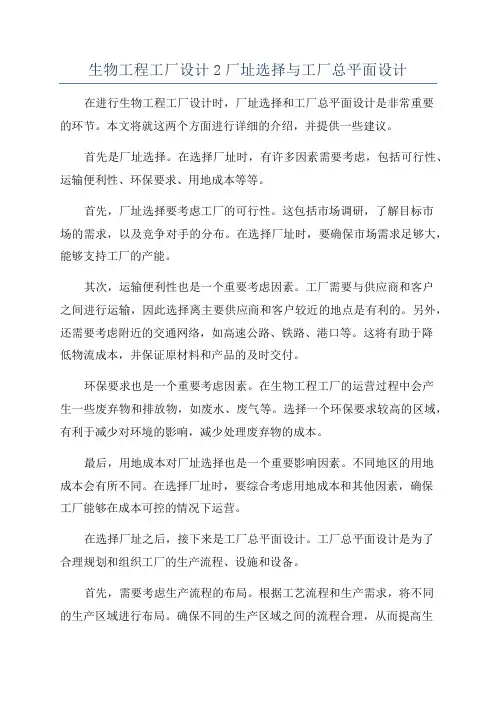 生物工程工厂设计 2 厂址选择与工厂总平面设计

在进行生物工程工厂设计时，厂址选择和工厂总平面设计是非常重要的环节。本文将就这两个方面进行详细的介绍，并提供一些建议。

首先是厂址选择。在选择厂址时，有许多因素需要考虑，包括可行性、运输便利性、环保要求、用地成本等等。

首先，厂址选择要考虑工厂的可行性。这包括市场调研，了解目标市场的需求，以及竞争对手的分布。在选择厂址时，要确保市场需求足够大，能够支持工厂的产能。

其次，运输便利性也是一个重要考虑因素。工厂需要与供应商和客户之间进行运输，因此选择离主要供应商和客户较近的地点是有利的。另外，还需要考虑附近的交通网络，如高速公路、铁路、港口等。这将有助于降低物流成本，并保证原材料和产品的及时交付。

环保要求也是一个重要考虑因素。在生物工程工厂的运营过程中会产生一些废弃物和排放物，如废水、废气等。选择一个环保要求较高的区域，有利于减少对环境的影响，减少处理废弃物的成本。

最后，用地成本对厂址选择也是一个重要影响因素。不同地区的用地成本会有所不同。在选择厂址时，要综合考虑用地成本和其他因素，确保工厂能够在成本可控的情况下运营。

在选择厂址之后，接下来是工厂总平面设计。工厂总平面设计是为了合理规划和组织工厂的生产流程、设施和设备。

首先，需要考虑生产流程的布局。根据工艺流程和生产需求，将不同的生产区域进行布局。确保不同的生产区域之间的流程合理，从而提高生